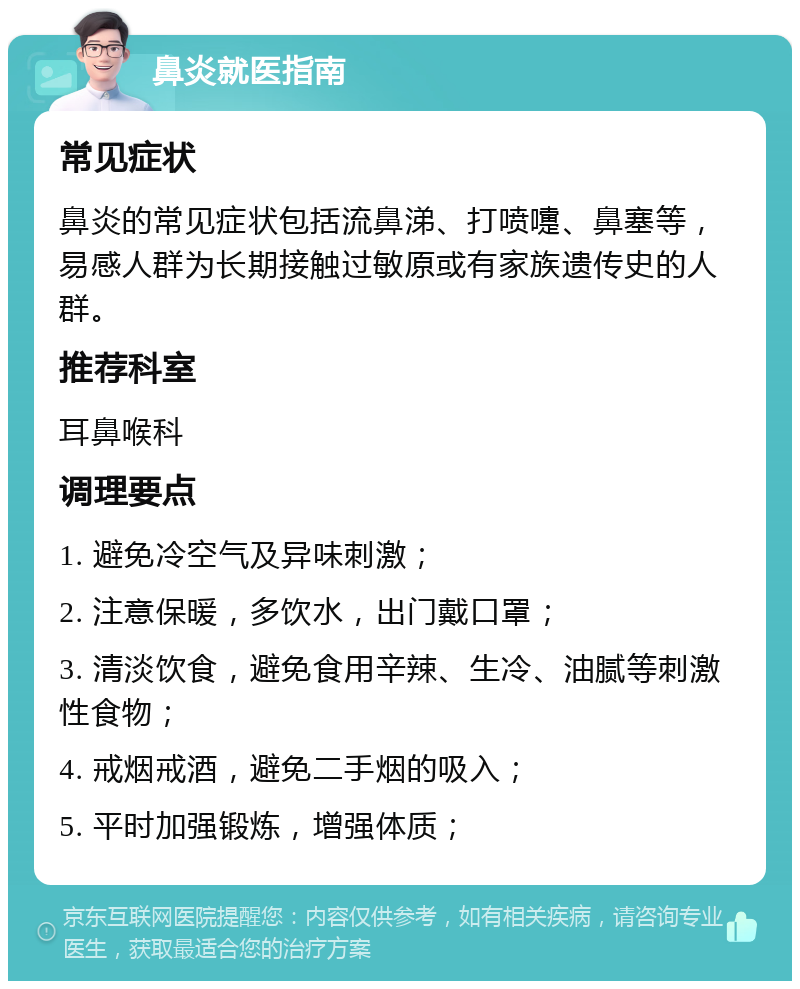 鼻炎就医指南

常见症状

鼻炎的常见症状包括流鼻涕、打喷嚏、鼻塞等，易感人群为长期接触过敏原或有家族遗传史的人群。

推荐科室

耳鼻喉科

调理要点

1. 避免冷空气及异味刺激；

2. 注意保暖，多饮水，出门戴口罩；

3. 清淡饮食，避免食用辛辣、生冷、油腻等刺激性食物；

4. 戒烟戒酒，避免二手烟的吸入；

5. 平时加强锻炼，增强体质；

京东互联网医院提醒您：内容仅供参考，如有相关疾病，请咨询专业医生，获取最适合您的治疗方案